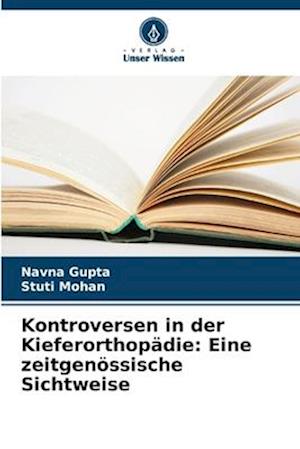 VERLAG
Unser Wissen

Navna Gupta
Stuti Mohan

Kontroversen in der Kieferorthopädie: Eine zeitgenössische Sichtweise